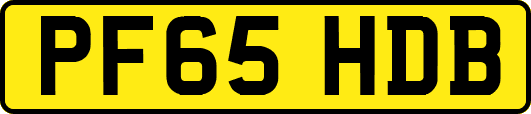 PF65 HDB